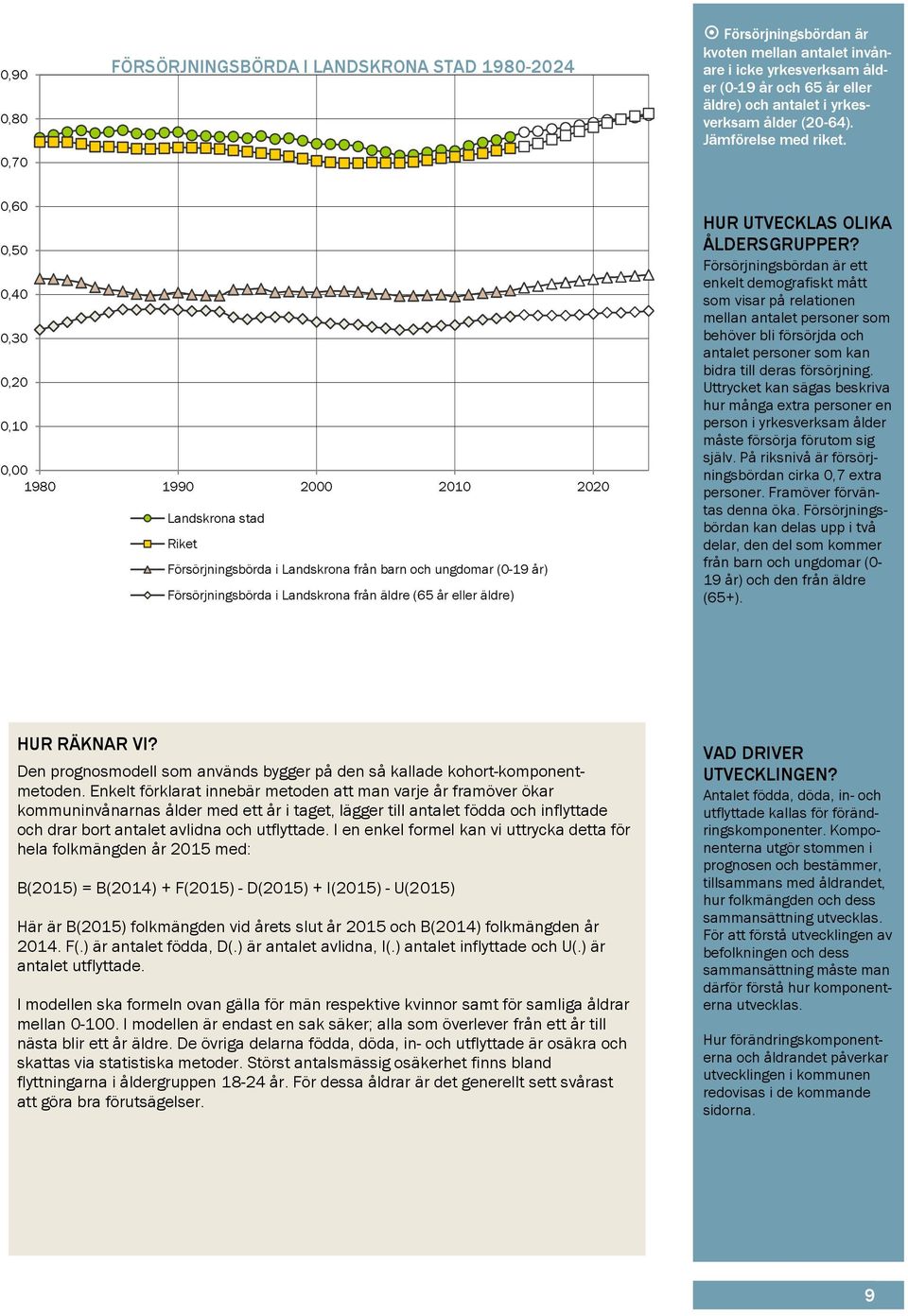 FÖRSÖRJNINGSBÖRDA I LANDSKRONA STAD 1980-2024

0,90
0,80
0,70
0,60
0,50
0,40
0,30
0,20
0,10
0,00

1980 1990 2000 2010 2020

Landskrona stad
Riket
Försörjningsbörda i Landskrona från barn och ungdomar (0-19 år)
Försörjningsbörda i Landskrona från äldre (65 år eller äldre)

Försörjningsbördan är kvoten mellan antalet invånare i icke yrkesverksam ålder (0-19 år och 65 år eller äldre) och antalet i yrkesverksam ålder (20-64). Jämförelse med riket.

HUR UTVECKLAS OLIKA ÅLDERSGRUPPER?
Försörjningsbördan är ett enkelt demografiskt mått som visar på relationen mellan antalet personer som behöver bli försörjda och antalet personer som kan bidra till deras försörjning. Uttrycket kan sägas beskriva hur många extra personer en person i yrkesverksam ålder måste försörja förutom sig själv. På riksnivå är försörjningsbördan cirka 0,7 extra personer. Framöver förväntas denna öka. Försörjningsbördan kan delas upp i två delar, den del som kommer från barn och ungdomar (0-19 år) och den från äldre (65+).

HUR RÄKNAR VI?
Den prognosmodell som används bygger på den så kallade kohort-komponentmetoden. Enkelt förklarat innebär metoden att man varje år framöver ökar kommuninvånarnas ålder med ett år i taget, lägger till antalet födda och inflyttade och drar bort antalet avlidna och utflyttade. I en enkel formel kan vi uttrycka detta för hela folkmängden år 2015 med:

B(2015) = B(2014) + F(2015) - D(2015) + I(2015) - U(2015)

Här är B(2015) folkmängden vid årets slut år 2015 och B(2014) folkmängden år 2014. F(.) är antalet födda, D(.) är antalet avlidna, I(.) antalet inflyttade och U(.) är antalet utflyttade.

I modellen ska formeln ovan gälla för män respektive kvinnor samt för samliga åldrar mellan 0-100. I modellen är endast en sak säker; alla som överlever från ett år till nästa blir ett år äldre. De övriga delarna födda, döda, in- och utflyttade är osäkra och skattas via statistiska metoder. Störst antalsmässig osäkerhet finns bland flyttningarna i åldergruppen 18-24 år. För dessa åldrar är det generellt sett svårast att göra bra förutsägelser.

VAD DRIVER UTVECKLINGEN?
Antalet födda, döda, in- och utflyttade kallas för förändringskomponenter. Komponenterna utgör stommen i prognosen och bestämmer, tillsammans med åldrandet, hur folkmängden och dess sammansättning utvecklas. För att förstå utvecklingen av befolkningen och dess sammansättning måste man därför förstå hur komponenterna utvecklas.

Hur förändringskomponenterna och åldrandet påverkar utvecklingen i kommunen redovisas i de kommande sidorna.

9